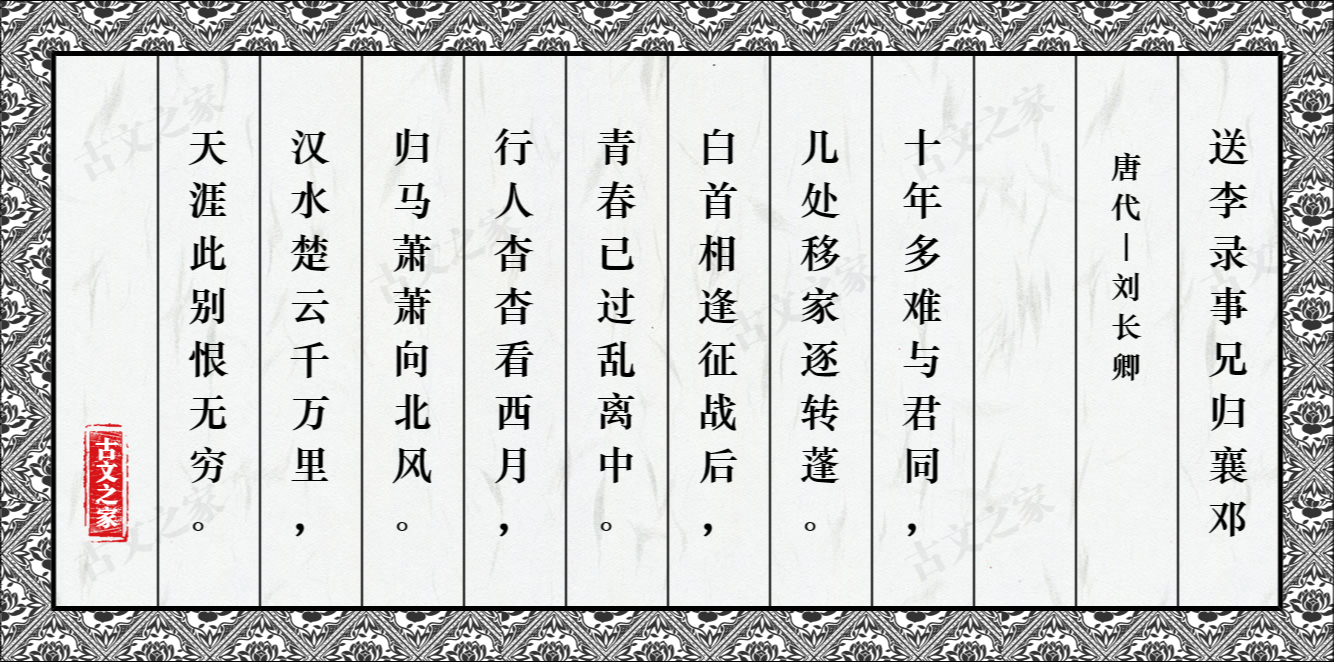 送李录事兄归襄邓

唐代｜刘长卿

十年多难与君同，
几处移家逐转蓬。
白首相逢征战后，
青春已过乱离中。
行人杳杳看西月，
归马萧萧向北风。
汉水楚云千万里，
天涯此别恨无穷。

古文之家